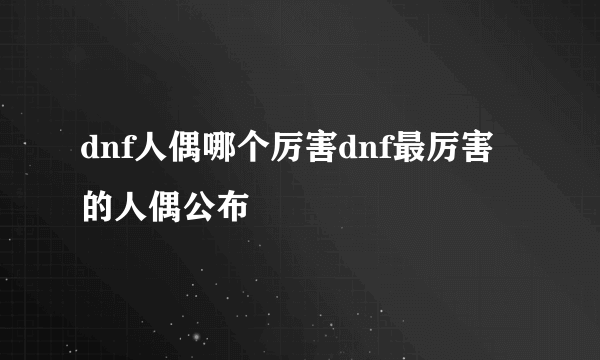 dnf人偶哪个厉害dnf最厉害的人偶公布